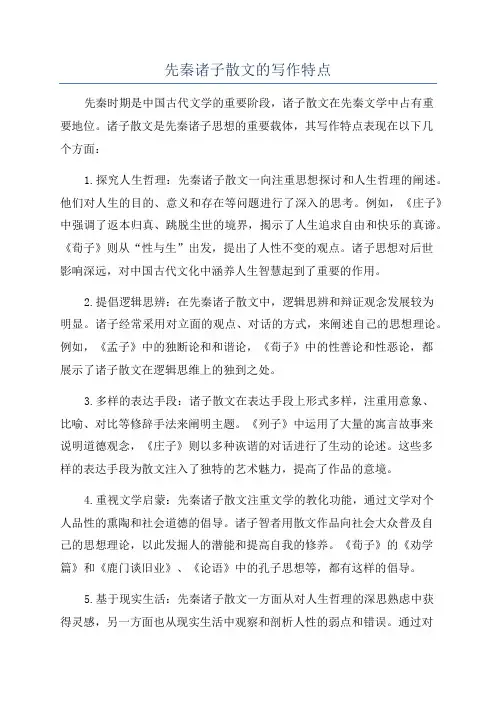 先秦诸子散文的写作特点

先秦时期是中国古代文学的重要阶段，诸子散文在先秦文学中占有重要地位。诸子散文是先秦诸子思想的重要载体，其写作特点表现在以下几个方面：

1.探究人生哲理：先秦诸子散文一向注重思想探讨和人生哲理的阐述。他们对人生的目的、意义和存在等问题进行了深入的思考。例如，《庄子》中强调了返本归真、跳脱尘世的境界，揭示了人生追求自由和快乐的真谛。《荀子》则从“性与生”出发，提出了人性不变的观点。诸子思想对后世影响深远，对中国古代文化中涵养人生智慧起到了重要的作用。

2.提倡逻辑思辨：在先秦诸子散文中，逻辑思辨和辩证观念发展较为明显。诸子经常采用对立面的观点、对话的方式，来阐述自己的思想理论。例如，《孟子》中的独断论和和谐论，《荀子》中的性善论和性恶论，都展示了诸子散文在逻辑思维上的独到之处。

3.多样的表达手段：诸子散文在表达手段上形式多样，注重用意象、比喻、对比等修辞手法来阐明主题。《列子》中运用了大量的寓言故事来说明道德观念，《庄子》则以多种诙谐的对话进行了生动的论述。这些多样的表达手段为散文注入了独特的艺术魅力，提高了作品的意境。

4.重视文学启蒙：先秦诸子散文注重文学的教化功能，通过文学对个人品性的熏陶和社会道德的倡导。诸子智者用散文作品向社会大众普及自己的思想理论，以此发掘人的潜能和提高自我的修养。《荀子》的《劝学篇》和《鹿门谈旧业》、《论语》中的孔子思想等，都有这样的倡导。

5.基于现实生活：先秦诸子散文一方面从对人生哲理的深思熟虑中获得灵感，另一方面也从现实生活中观察和剖析人性的弱点和错误。通过对